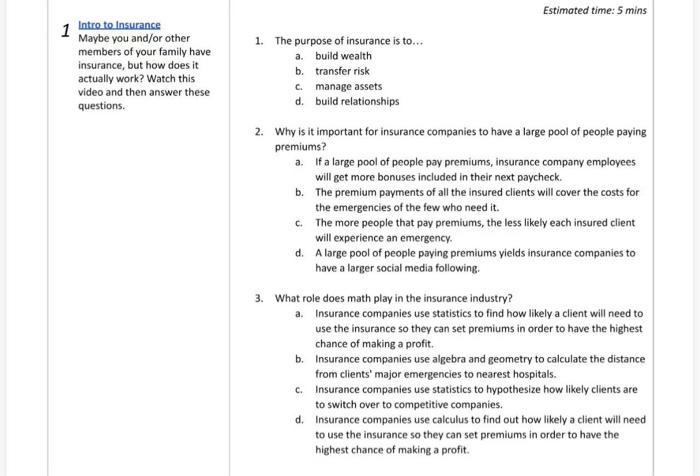 Estimated time: 5 mins

1 Intro to Insurance
Maybe you and/or other members of your family have insurance, but how does it actually work? Watch this video and then answer these questions.

1. The purpose of insurance is to...
a. build wealth
b. transfer risk
c. manage assets
d. build relationships

2. Why is it important for insurance companies to have a large pool of people paying premiums?
a. If a large pool of people pay premiums, insurance company employees will get more bonuses included in their next paycheck.
b. The premium payments of all the insured clients will cover the costs for the emergencies of the few who need it.
c. The more people that pay premiums, the less likely each insured client will experience an emergency.
d. A large pool of people paying premiums yields insurance companies to have a larger social media following.

3. What role does math play in the insurance industry?
a. Insurance companies use statistics to find how likely a client will need to use the insurance so they can set premiums in order to have the highest chance of making a profit.
b. Insurance companies use algebra and geometry to calculate the distance from clients' major emergencies to nearest hospitals.
c. Insurance companies use statistics to hypothesize how likely clients are to switch over to competitive companies.
d. Insurance companies use calculus to find out how likely a client will need to use the insurance so they can set premiums in order to have the highest chance of making a profit.